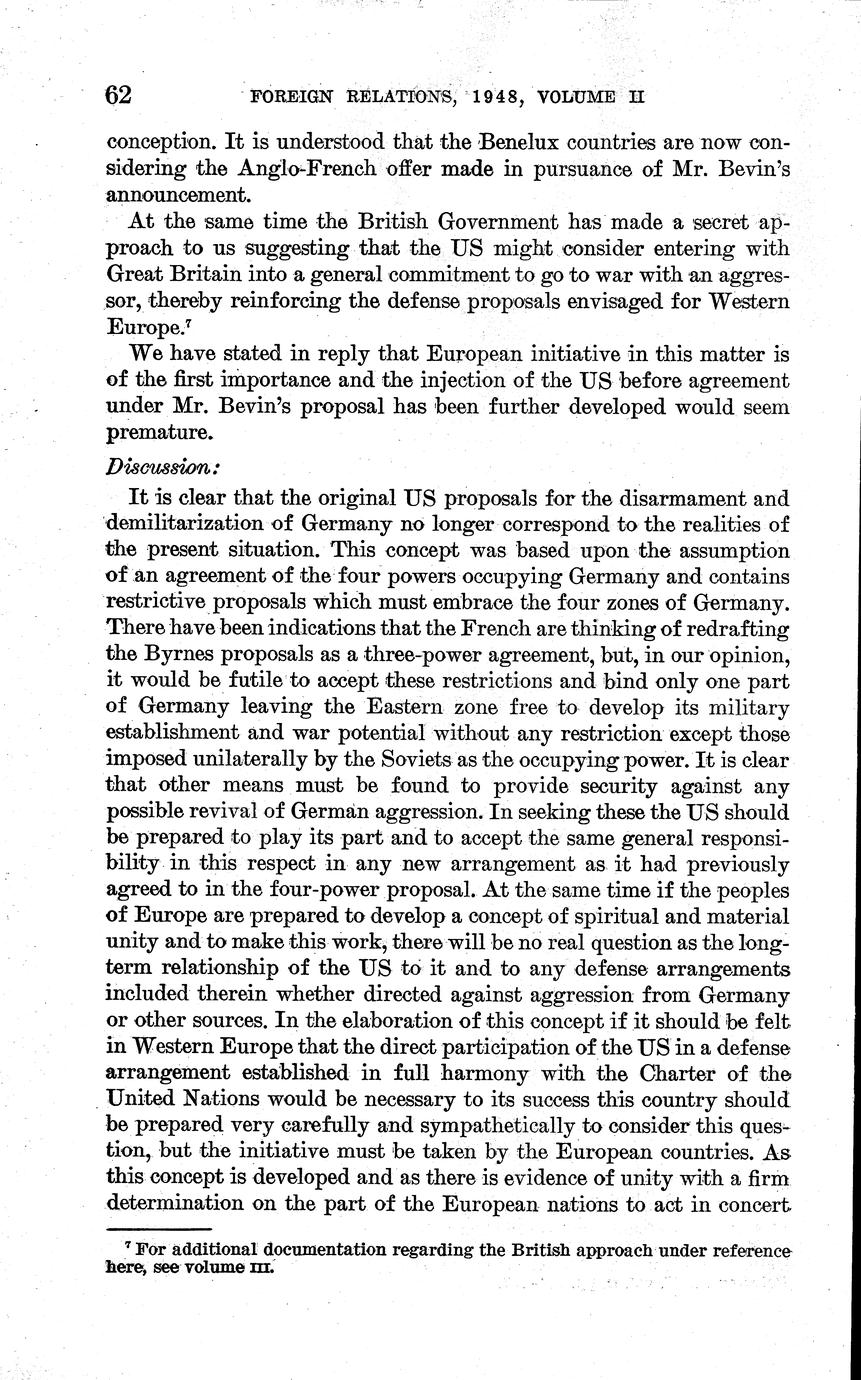 62 FOREIGN RELATIONS, 1948, VOLUME II

conception. It is understood that the Benelux countries are now considering the Anglo-French offer made in pursuance of Mr. Bevin's announcement.

At the same time the British Government has made a secret approach to us suggesting that the US might consider entering with Great Britain into a general commitment to go to war with an aggressor, thereby reinforcing the defense proposals envisaged for Western Europe.$^7$

We have stated in reply that European initiative in this matter is of the first importance and the injection of the US before agreement under Mr. Bevin's proposal has been further developed would seem premature.

Discussion:

It is clear that the original US proposals for the disarmament and demilitarization of Germany no longer correspond to the realities of the present situation. This concept was based upon the assumption of an agreement of the four powers occupying Germany and contains restrictive proposals which must embrace the four zones of Germany. There have been indications that the French are thinking of redrafting the Byrnes proposals as a three-power agreement, but, in our opinion, it would be futile to accept these restrictions and bind only one part of Germany leaving the Eastern zone free to develop its military establishment and war potential without any restriction except those imposed unilaterally by the Soviets as the occupying power. It is clear that other means must be found to provide security against any possible revival of German aggression. In seeking these the US should be prepared to play its part and to accept the same general responsibility in this respect in any new arrangement as it had previously agreed to in the four-power proposal. At the same time if the peoples of Europe are prepared to develop a concept of spiritual and material unity and to make this work, there will be no real question as the long-term relationship of the US to it and to any defense arrangements included therein whether directed against aggression from Germany or other sources. In the elaboration of this concept if it should be felt in Western Europe that the direct participation of the US in a defense arrangement established in full harmony with the Charter of the United Nations would be necessary to its success this country should be prepared very carefully and sympathetically to consider this question, but the initiative must be taken by the European countries. As this concept is developed and as there is evidence of unity with a firm determination on the part of the European nations to act in concert

$^7$ For additional documentation regarding the British approach under reference here, see volume III.